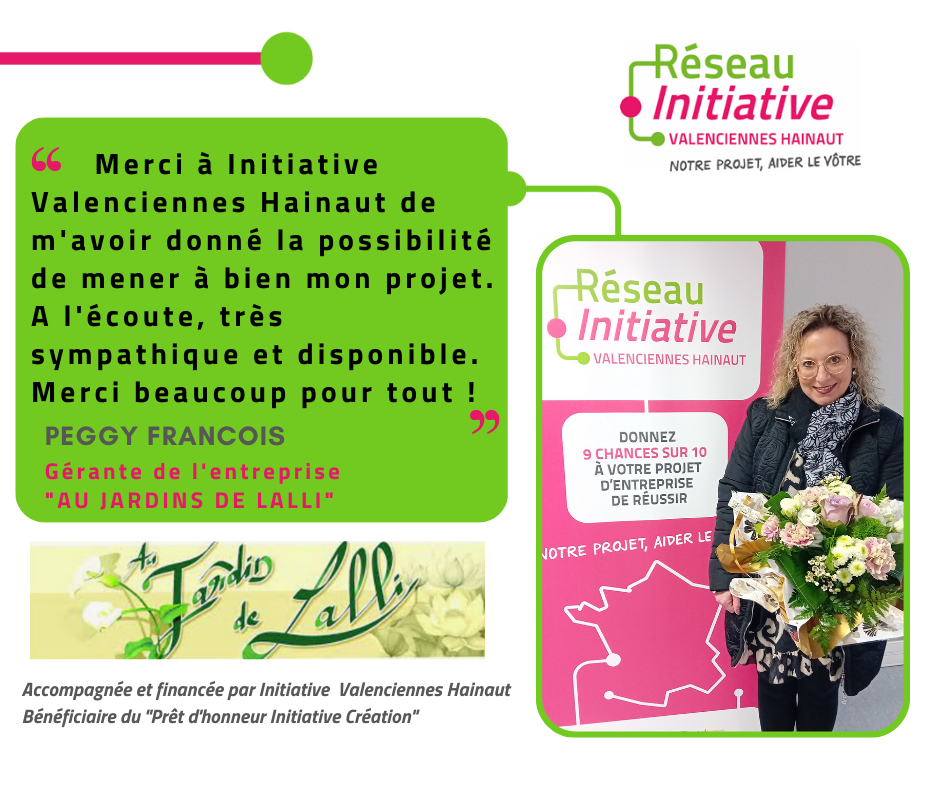 Réseau Initiative
VALENCIENNES HAINAUT
NOTRE PROJET, AIDER LE VÔTRE

“ Merci à Initiative Valenciennes Hainaut de m'avoir donné la possibilité de mener à bien mon projet. A l'écoute, très sympathique et disponible. Merci beaucoup pour tout ! ”

PEGGY FRANCOIS
Gérante de l'entreprise
"AU JARDINS DE LALLI"

Au Jardin de Lalli

Accompagnée et financée par Initiative Valenciennes Hainaut
Bénéficiaire du "Prêt d'honneur Initiative Création"

Réseau Initiative
VALENCIENNES HAINAUT

DONNEZ
9 CHANCES SUR 10
À VOTRE PROJET
D'ENTREPRISE
DE RÉUSSIR

NOTRE PROJET, AIDER LE